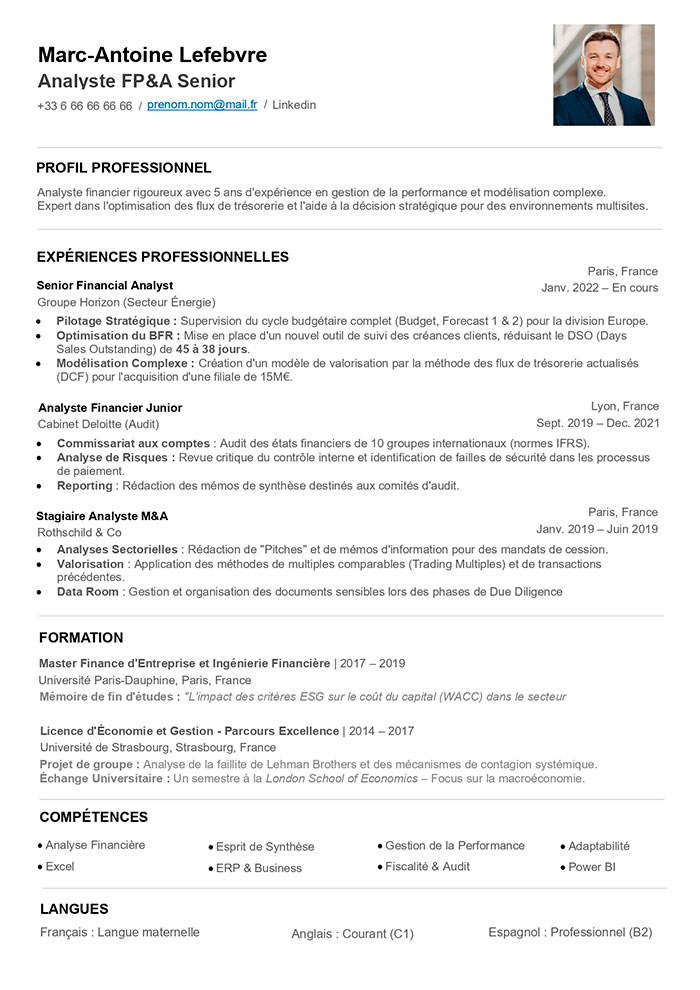 Marc-Antoine Lefebvre
Analyste FP&A Senior
+33 6 66 66 66 66 / prenom.nom@mail.fr / Linkedin

PROFIL PROFESSIONNEL

Analyste financier rigoureux avec 5 ans d'expérience en gestion de la performance et modélisation complexe. Expert dans l'optimisation des flux de trésorerie et l'aide à la décision stratégique pour des environnements multisites.

EXPÉRIENCES PROFESSIONNELLES

Senior Financial Analyst
Groupe Horizon (Secteur Énergie)
Paris, France
Janv. 2022 – En cours

• Pilotage Stratégique : Supervision du cycle budgétaire complet (Budget, Forecast 1 & 2) pour la division Europe.
• Optimisation du BFR : Mise en place d'un nouvel outil de suivi des créances clients, réduisant le DSO (Days Sales Outstanding) de 45 à 38 jours.
• Modélisation Complexe : Création d'un modèle de valorisation par la méthode des flux de trésorerie actualisés (DCF) pour l'acquisition d'une filiale de 15M€.

Analyste Financier Junior
Cabinet Deloitte (Audit)
Lyon, France
Sept. 2019 – Dec. 2021

• Commissariat aux comptes : Audit des états financiers de 10 groupes internationaux (normes IFRS).
• Analyse de Risques : Revue critique du contrôle interne et identification de failles de sécurité dans les processus de paiement.
• Reporting : Rédaction des mémos de synthèse destinés aux comités d'audit.

Stagiaire Analyste M&A
Rothschild & Co
Paris, France
Janv. 2019 – Juin 2019

• Analyses Sectorielles : Rédaction de "Pitches" et de mémos d'information pour des mandats de cession.
• Valorisation : Application des méthodes de multiples comparables (Trading Multiples) et de transactions précédentes.
• Data Room : Gestion et organisation des documents sensibles lors des phases de Due Diligence

FORMATION

Master Finance d'Entreprise et Ingénierie Financière | 2017 – 2019
Université Paris-Dauphine, Paris, France
Mémoire de fin d'études : "L'impact des critères ESG sur le coût du capital (WACC) dans le secteur

Licence d'Économie et Gestion - Parcours Excellence | 2014 – 2017
Université de Strasbourg, Strasbourg, France
Projet de groupe : Analyse de la faillite de Lehman Brothers et des mécanismes de contagion systémique.
Échange Universitaire : Un semestre à la London School of Economics – Focus sur la macroéconomie.

COMPÉTENCES

• Analyse Financière
• Excel
• Esprit de Synthèse
• ERP & Business
• Gestion de la Performance
• Fiscalité & Audit
• Adaptabilité
• Power BI

LANGUES

Français : Langue maternelle
Anglais : Courant (C1)
Espagnol : Professionnel (B2)